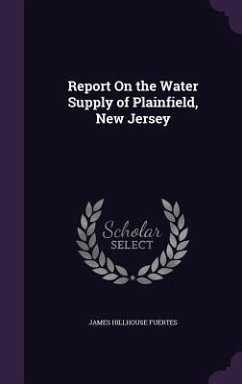 Report On the Water Supply of Plainfield, New Jersey

Scholar SELECT

JAMES HILLHOUSE FUERTES